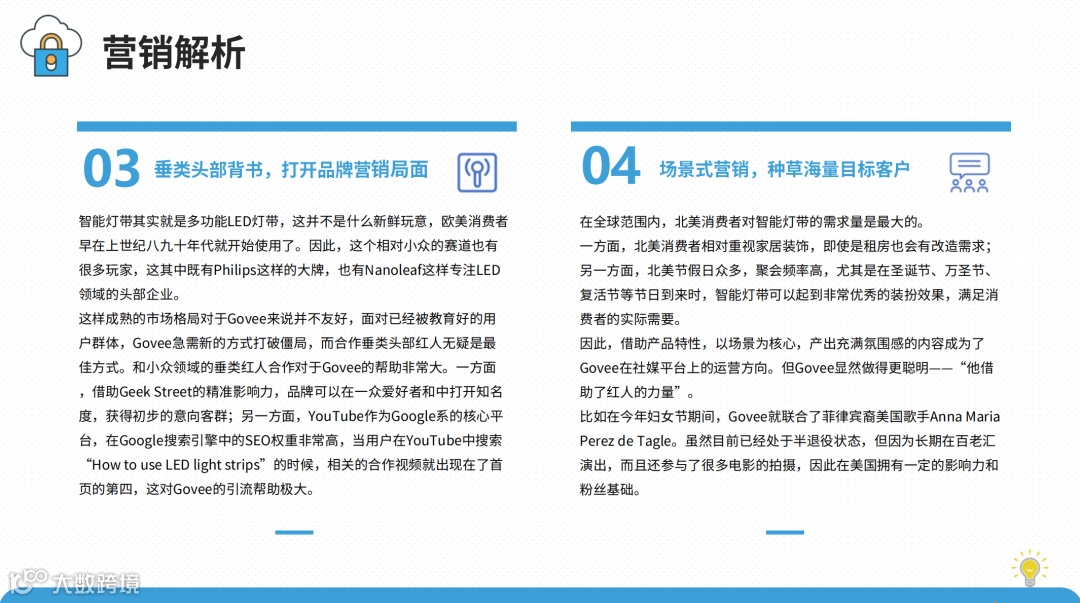 营销解析

03 垂类头部背书，打开品牌营销局面

智能灯带其实就是多功能LED灯带，这并不是什么新鲜玩意，欧美消费者早在上世纪八九十年代就开始使用了。因此，这个相对小众的赛道也有很多玩家，这其中既有Philips这样的大牌，也有Nanoleaf这样专注LED领域的头部企业。
这样成熟的市场格局对于Govee来说并不友好，面对已经被教育好的用户群体，Govee急需新的方式打破僵局，而合作垂类头部红人无疑是最佳方式。和小众领域的垂类红人合作对于Govee的帮助非常大。一方面，借助Geek Street的精准影响力，品牌可以在一众爱好者和中打开知名度，获得初步的意向客群；另一方面，YouTube作为Google系的核心平台，在Google搜索引擎中的SEO权重非常高，当用户在YouTube中搜索“How to use LED light strips”的时候，相关的合作视频就出现在了首页的第四，这对Govee的引流帮助极大。

04 场景式营销，种草海量目标客户

在全球范围内，北美消费者对智能灯带的需求量是最大的。
一方面，北美消费者相对重视家居装饰，即使是租房也会有改造需求；另一方面，北美节假日众多，聚会频率高，尤其是在圣诞节、万圣节、复活节等节日到来时，智能灯带可以起到非常优秀的装扮效果，满足消费者的实际需要。
因此，借助产品特性，以场景为核心，产出充满氛围感的内容成为了Govee在社媒平台上的运营方向。但Govee显然做得更聪明——“他借助了红人的力量”。
比如在今年妇女节期间，Govee就联合了菲律宾裔美国歌手Anna Maria Perez de Tagle。虽然目前已经处于半退役状态，但因为长期在百老汇演出，而且还参与了很多电影的拍摄，因此在美国拥有一定的影响力和粉丝基础。

大数跨境